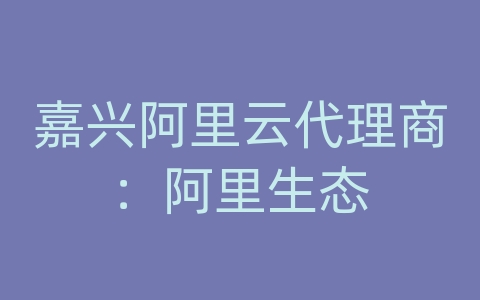 嘉兴阿里云代理商：阿里生态